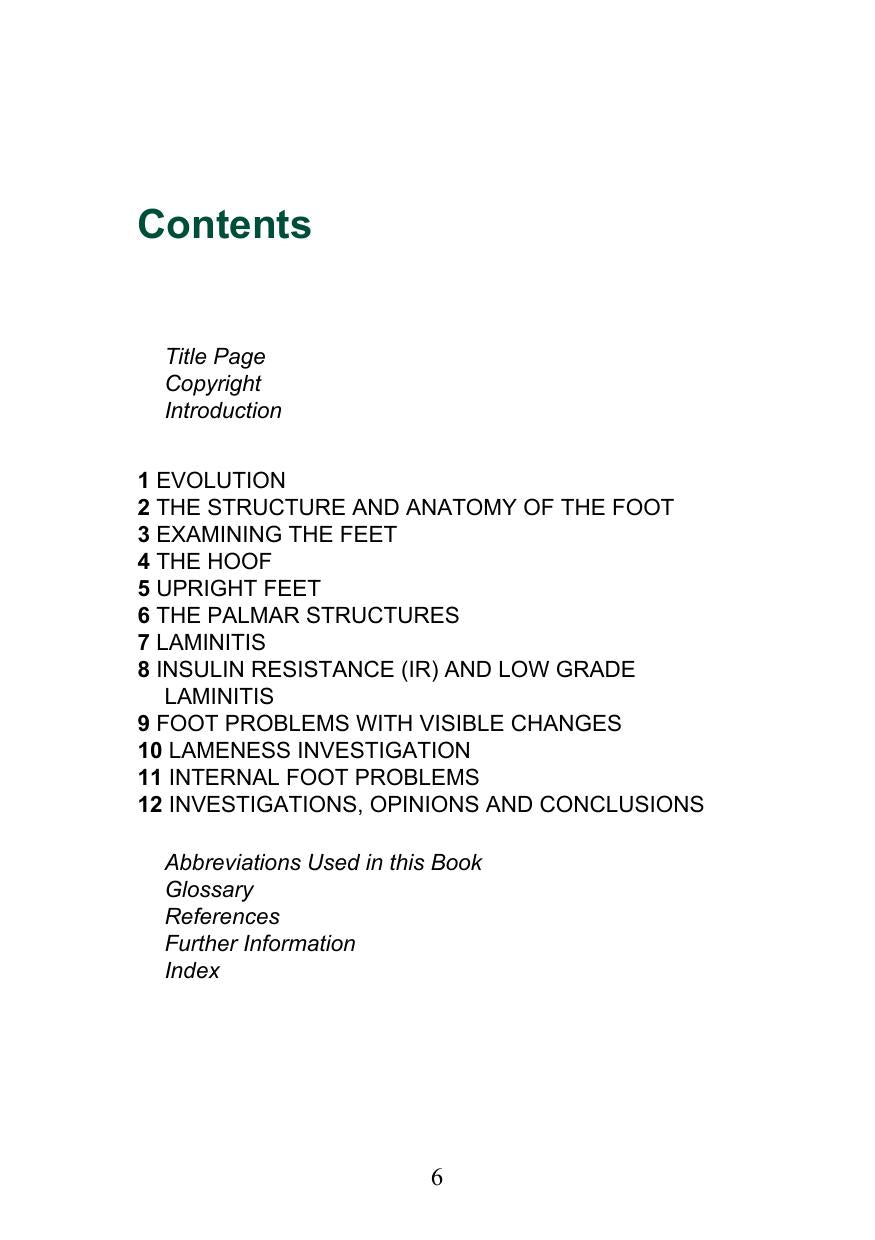 Contents

Title Page
Copyright
Introduction

1 EVOLUTION
2 THE STRUCTURE AND ANATOMY OF THE FOOT
3 EXAMINING THE FEET
4 THE HOOF
5 UPRIGHT FEET
6 THE PALMAR STRUCTURES
7 LAMINITIS
8 INSULIN RESISTANCE (IR) AND LOW GRADE LAMINITIS
9 FOOT PROBLEMS WITH VISIBLE CHANGES
10 LAMENESS INVESTIGATION
11 INTERNAL FOOT PROBLEMS
12 INVESTIGATIONS, OPINIONS AND CONCLUSIONS

Abbreviations Used in this Book
Glossary
References
Further Information
Index

6